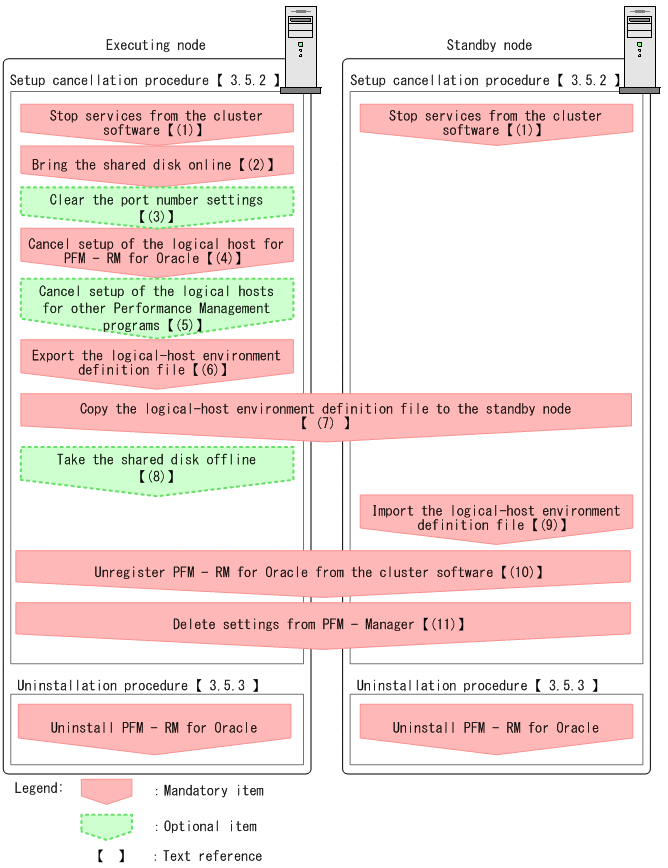 Executing node

Setup cancellation procedure【 3.5.2 】

Stop services from the cluster software【(1)】

Bring the shared disk online【(2)】

Clear the port number settings【(3)】

Cancel setup of the logical host for PFM - RM for Oracle【(4)】

Cancel setup of the logical hosts for other Performance Management programs【(5)】

Export the logical-host environment definition file【(6)】

Copy the logical-host environment definition file to the standby node【 (7) 】

Take the shared disk offline【(8)】

Unregister PFM - RM for Oracle from the cluster software【(10)】

Delete settings from PFM - Manager【(11)】

Uninstallation procedure【 3.5.3 】

Uninstall PFM - RM for Oracle

Standby node

Setup cancellation procedure【 3.5.2 】

Stop services from the cluster software【(1)】

Import the logical-host environment definition file【(9)】

Uninstallation procedure【 3.5.3 】

Uninstall PFM - RM for Oracle

Legend:

: Mandatory item

: Optional item

【 】 : Text reference